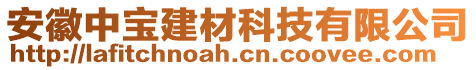 安徽中宝建材科技有限公司
http://lafitchnoah.cn.coovee.com